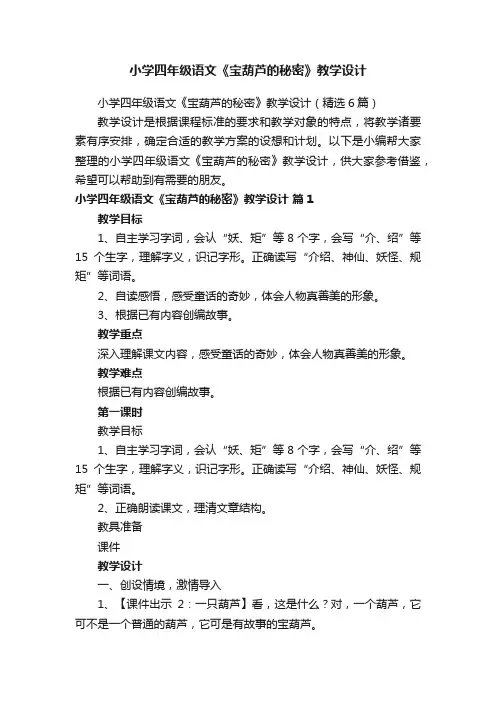 小学四年级语文《宝葫芦的秘密》教学设计

小学四年级语文《宝葫芦的秘密》教学设计（精选6篇）

教学设计是根据课程标准的要求和教学对象的特点，将教学诸要素有序安排，确定合适的教学方案的设想和计划。以下是小编帮大家整理的小学四年级语文《宝葫芦的秘密》教学设计，供大家参考借鉴，希望可以帮助到有需要的朋友。

小学四年级语文《宝葫芦的秘密》教学设计 篇1

教学目标

1、自主学习字词，会认“妖、矩”等8个字，会写“介、绍”等15个生字，理解字义，识记字形。正确读写“介绍、神仙、妖怪、规矩”等词语。

2、自读感悟，感受童话的奇妙，体会人物真善美的形象。

3、根据已有内容创编故事。

教学重点

深入理解课文内容，感受童话的奇妙，体会人物真善美的形象。

教学难点

根据已有内容创编故事。

第一课时

教学目标

1、自主学习字词，会认“妖、矩”等8个字，会写“介、绍”等15个生字，理解字义，识记字形。正确读写“介绍、神仙、妖怪、规矩”等词语。

2、正确朗读课文，理清文章结构。

教具准备

课件

教学设计

一、创设情境，激情导入

1、【课件出示 2：一只葫芦】看，这是什么？对，一个葫芦，它可不是一个普通的葫芦，它可是有故事的宝葫芦。